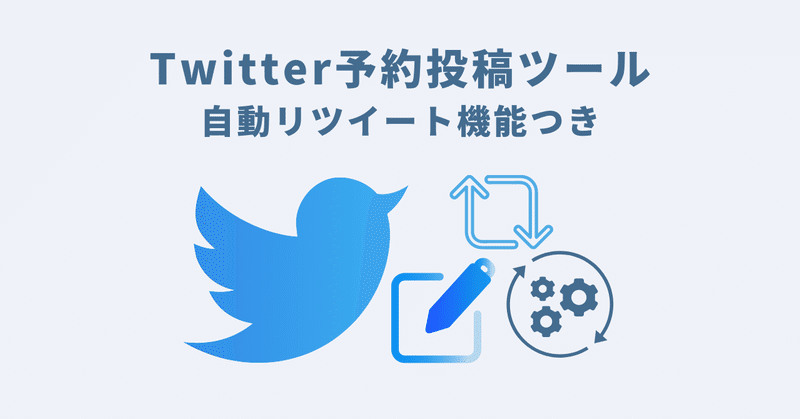 Twitter予約投稿ツール
自動リツイート機能つき